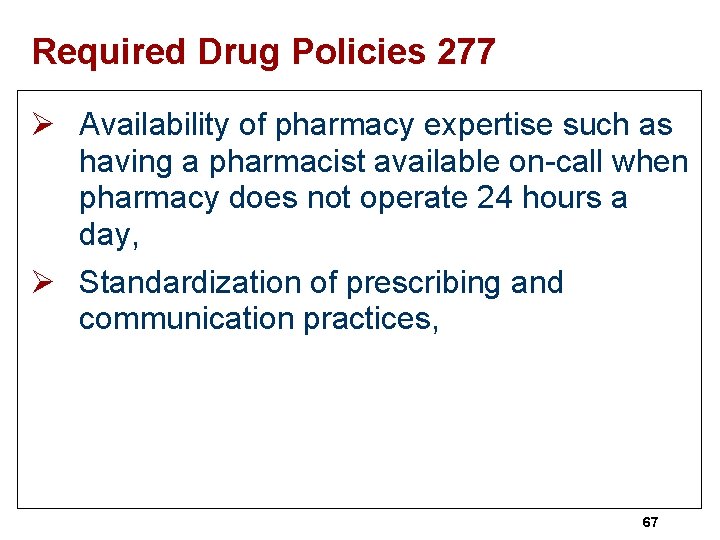 Required Drug Policies 277

➢ Availability of pharmacy expertise such as having a pharmacist available on-call when pharmacy does not operate 24 hours a day,

➢ Standardization of prescribing and communication practices,

67